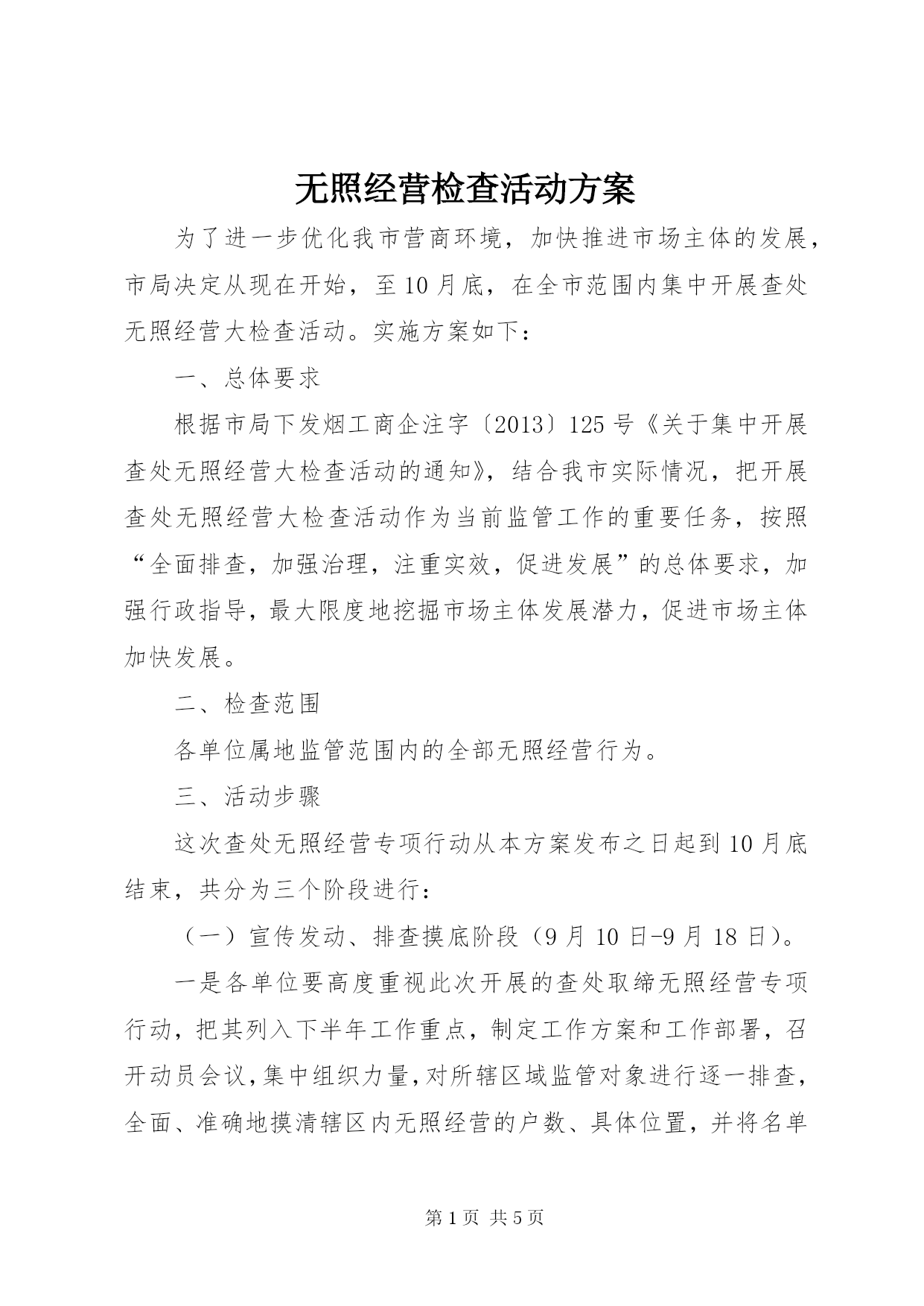 无照经营检查活动方案

为了进一步优化我市营商环境，加快推进市场主体的发展，市局决定从现在开始，至10月底，在全市范围内集中开展查处无照经营大检查活动。实施方案如下：

一、总体要求

根据市局下发烟工商企注字〔2013〕125号《关于集中开展查处无照经营大检查活动的通知》，结合我市实际情况，把开展查处无照经营大检查活动作为当前监管工作的重要任务，按照“全面排查，加强治理，注重实效，促进发展”的总体要求，加强行政指导，最大限度地挖掘市场主体发展潜力，促进市场主体加快发展。

二、检查范围

各单位属地监管范围内的全部无照经营行为。

三、活动步骤

这次查处无照经营专项行动从本方案发布之日起到10月底结束，共分为三个阶段进行：

（一）宣传发动、排查摸底阶段（9月10日-9月18日）。

一是各单位要高度重视此次开展的查处取缔无照经营专项行动，把其列入下半年工作重点，制定工作方案和工作部署，召开动员会议，集中组织力量，对所辖区域监管对象进行逐一排查，全面、准确地摸清辖区内无照经营的户数、具体位置，并将名单

第1页 共5页